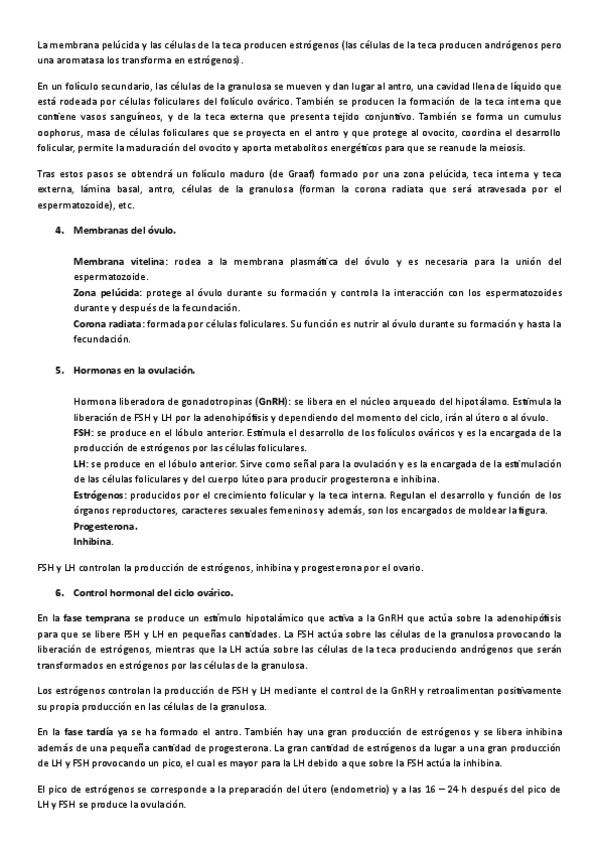 La membrana pelúcida y las células de la teca producen estrógenos (las células de la teca producen andrógenos pero una aromatasa los transforma en estrógenos).

En un folículo secundario, las células de la granulosa se mueven y dan lugar al antro, una cavidad llena de líquido que está rodeada por células foliculares del folículo ovárico. También se producen la formación de la teca interna que contiene vasos sanguíneos, y de la teca externa que presenta tejido conjuntivo. También se forma un cumulus oophorus, masa de células foliculares que se proyecta en el antro y que protege al ovocito, coordina el desarrollo folicular, permite la maduración del ovocito y aporta metabolitos energéticos para que se reanude la meiosis.

Tras estos pasos se obtendrá un folículo maduro (de Graaf) formado por una zona pelúcida, teca interna y teca externa, lámina basal, antro, células de la granulosa (forman la corona radiata que será atravesada por el espermatozoide), etc.

4. Membranas del óvulo.

Membrana vitelina: rodea a la membrana plasmática del óvulo y es necesaria para la unión del espermatozoide.
Zona pelúcida: protege al óvulo durante su formación y controla la interacción con los espermatozoides durante y después de la fecundación.
Corona radiata: formada por células foliculares. Su función es nutrir al óvulo durante su formación y hasta la fecundación.

5. Hormonas en la ovulación.

Hormona liberadora de gonadotropinas (GnRH): se libera en el núcleo arqueado del hipotálamo. Estimula la liberación de FSH y LH por la adenohipófisis y dependiendo del momento del ciclo, irán al útero o al óvulo.
FSH: se produce en el lóbulo anterior. Estimula el desarrollo de los folículos ováricos y es la encargada de la producción de estrógenos por las células foliculares.
LH: se produce en el lóbulo anterior. Sirve como señal para la ovulación y es la encargada de la estimulación de las células foliculares y del cuerpo lúteo para producir progesterona e inhibina.
Estrógenos: producidos por el crecimiento folicular y la teca interna. Regulan el desarrollo y función de los órganos reproductores, caracteres sexuales femeninos y además, son los encargados de moldear la figura.
Progesterona.
Inhibina.

FSH y LH controlan la producción de estrógenos, inhibina y progesterona por el ovario.

6. Control hormonal del ciclo ovárico.

En la fase temprana se produce un estímulo hipotalámico que activa a la GnRH que actúa sobre la adenohipófisis para que se libere FSH y LH en pequeñas cantidades. La FSH actúa sobre las células de la granulosa provocando la liberación de estrógenos, mientras que la LH actúa sobre las células de la teca produciendo andrógenos que serán transformados en estrógenos por las células de la granulosa.

Los estrógenos controlan la producción de FSH y LH mediante el control de la GnRH y retroalimentan positivamente su propia producción en las células de la granulosa.

En la fase tardía ya se ha formado el antro. También hay una gran producción de estrógenos y se libera inhibina además de una pequeña cantidad de progesterona. La gran cantidad de estrógenos da lugar a una gran producción de LH y FSH provocando un pico, el cual es mayor para la LH debido a que sobre la FSH actúa la inhibina.

El pico de estrógenos se corresponde a la preparación del útero (endometrio) y a las 16 – 24 h después del pico de LH y FSH se produce la ovulación.